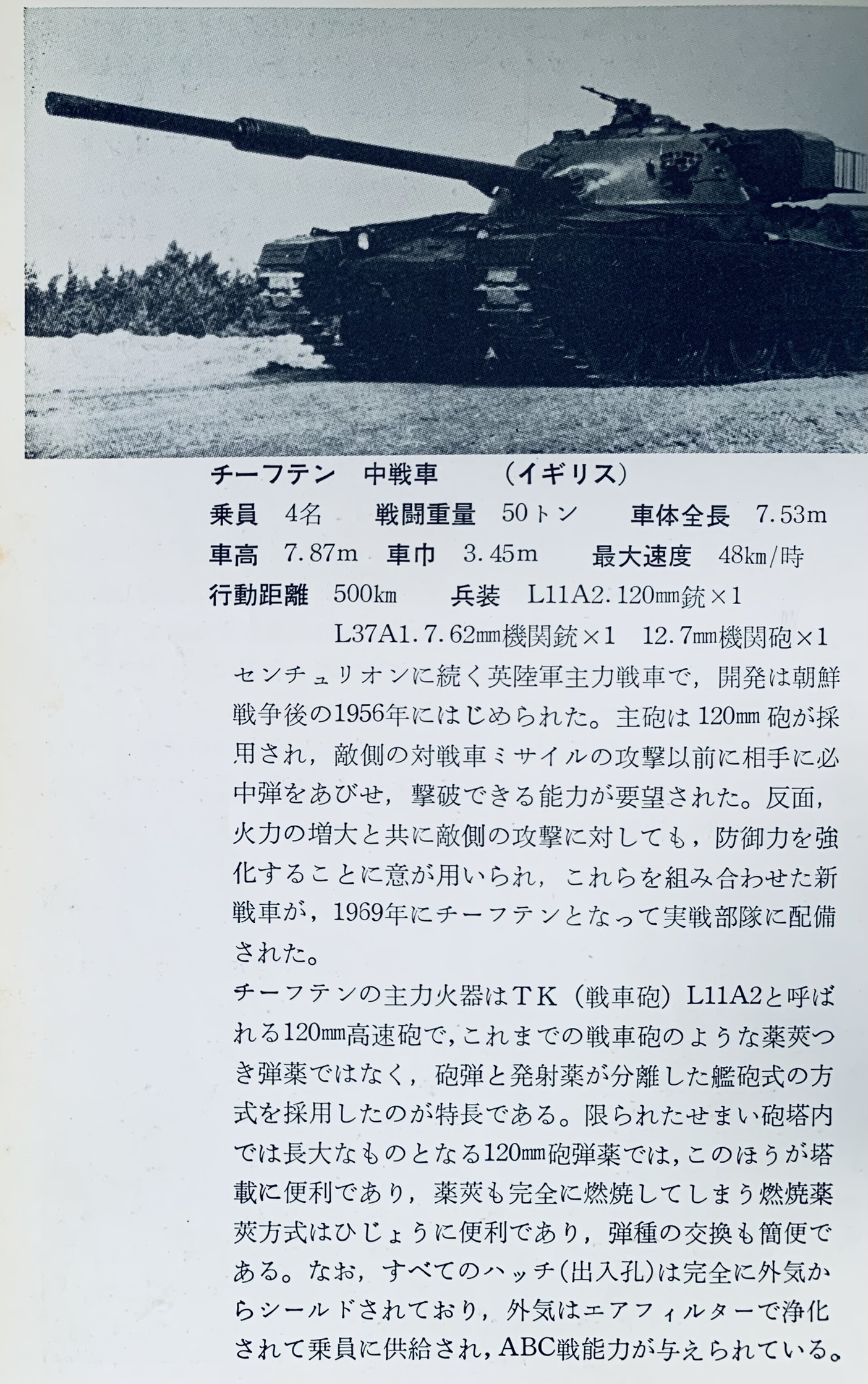 チーフテン　中戦車　（イギリス）
乗員　4名　戦闘重量　50トン　車体全長　7.53m
車高　7.87m　車巾　3.45m　最大速度　48km/時
行動距離　500km　兵装　L11A2.120mm銃×1
L37A1.7.62mm機関銃×1　12.7mm機関砲×1

センチュリオンに続く英陸軍主力戦車で，開発は朝鮮戦争後の1956年にはじめられた。主砲は120mm砲が採用され，敵側の対戦車ミサイルの攻撃以前に相手に必中弾をあびせ，撃破できる能力が要望された。反面，火力の増大と共に敵側の攻撃に対しても，防御力を強化することに意が用いられ，これらを組み合わせた新戦車が，1969年にチーフテンとなって実戦部隊に配備された。
チーフテンの主力火器はTK（戦車砲）L11A2と呼ばれる120mm高速砲で，これまでの戦車砲のような薬莢つき弾薬ではなく，砲弾と発射薬が分離した艦砲式の方式を採用したのが特長である。限られたせまい砲塔内では長大なものとなる120mm砲弾薬では，このほうが塔載に便利であり，薬莢も完全に燃焼してしまう燃焼薬莢方式はひじょうに便利であり，弾種の交換も簡便である。なお，すべてのハッチ(出入孔)は完全に外気からシールドされており，外気はエアフィルターで浄化されて乗員に供給され，ABC戦能力が与えられている。